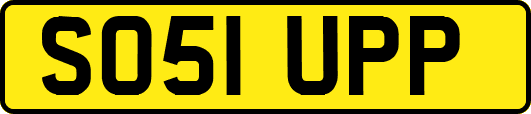 SO51 UPP